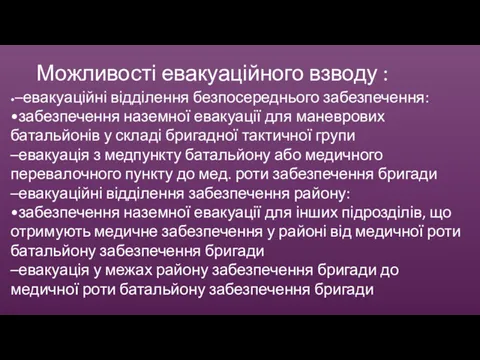 Можливості евакуаційного взводу :

•–евакуаційні відділення безпосереднього забезпечення:
•забезпечення наземної евакуації для маневрових батальйонів у складі бригадної тактичної групи
–евакуація з медпункту батальйону або медичного перевалочного пункту до мед. роти забезпечення бригади
–евакуаційні відділення забезпечення району:
•забезпечення наземної евакуації для інших підрозділів, що отримують медичне забезпечення у районі від медичної роти батальйону забезпечення бригади
–евакуація у межах району забезпечення бригади до медичної роти батальйону забезпечення бригади